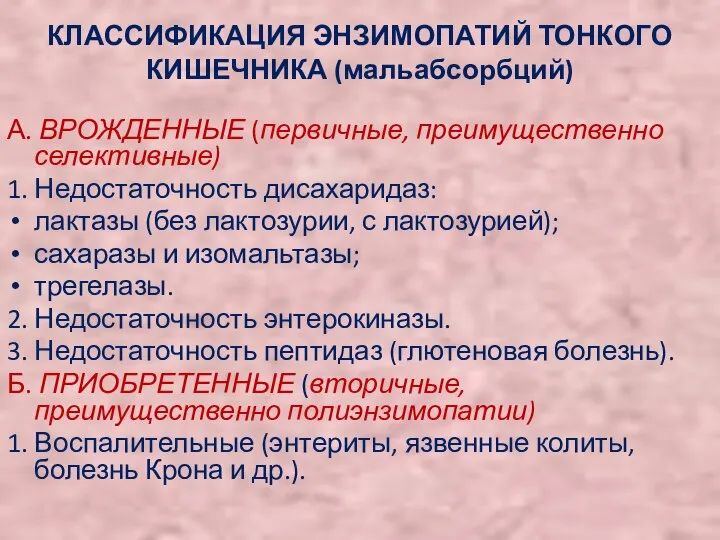 КЛАССИФИКАЦИЯ ЭНЗИМОПАТИЙ ТОНКОГО КИШЕЧНИКА (мальабсорбций)

А. ВРОЖДЕННЫЕ (первичные, преимущественно селективные)

1. Недостаточность дисахаридаз:
• лактазы (без лактозурии, с лактозурией);
• сахаразы и изомальтазы;
• трегелазы.
2. Недостаточность энтерокиназы.
3. Недостаточность пептидаз (глютеновая болезнь).

Б. ПРИОБРЕТЕННЫЕ (вторичные, преимущественно полиэнзимопатии)

1. Воспалительные (энтериты, язвенные колиты, болезнь Крона и др.).